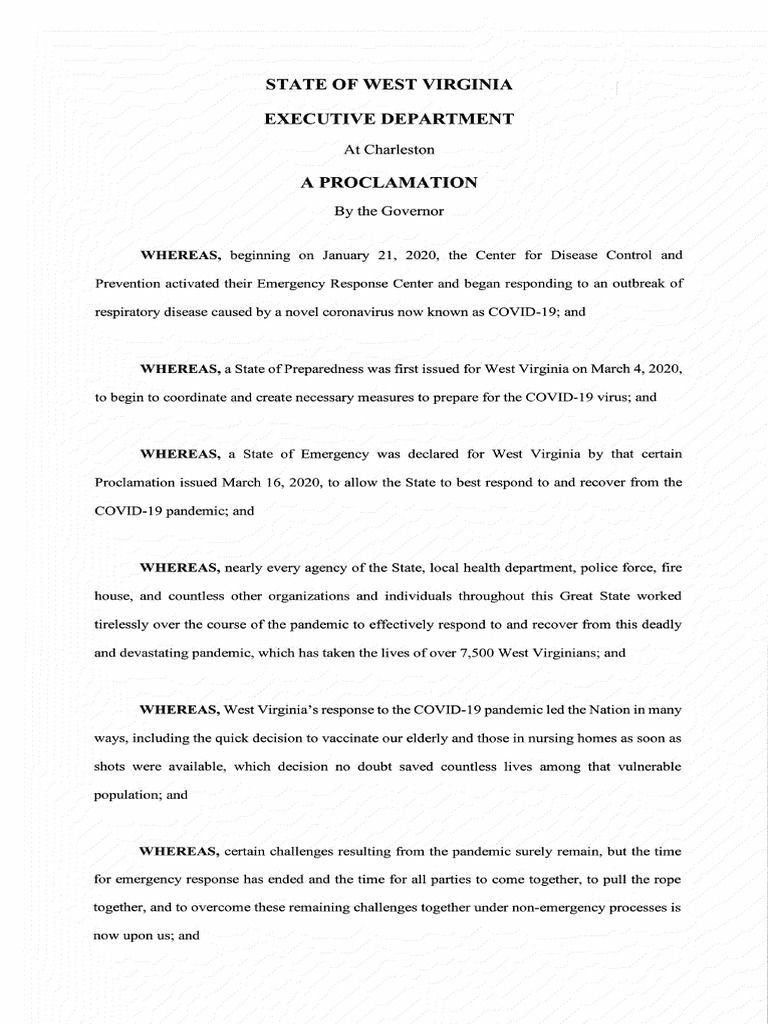 STATE OF WEST VIRGINIA

EXECUTIVE DEPARTMENT

At Charleston

A PROCLAMATION

By the Governor

WHEREAS, beginning on January 21, 2020, the Center for Disease Control and Prevention activated their Emergency Response Center and began responding to an outbreak of respiratory disease caused by a novel coronavirus now known as COVID-19; and

WHEREAS, a State of Preparedness was first issued for West Virginia on March 4, 2020, to begin to coordinate and create necessary measures to prepare for the COVID-19 virus; and

WHEREAS, a State of Emergency was declared for West Virginia by that certain Proclamation issued March 16, 2020, to allow the State to best respond to and recover from the COVID-19 pandemic; and

WHEREAS, nearly every agency of the State, local health department, police force, fire house, and countless other organizations and individuals throughout this Great State worked tirelessly over the course of the pandemic to effectively respond to and recover from this deadly and devastating pandemic, which has taken the lives of over 7,500 West Virginians; and

WHEREAS, West Virginia's response to the COVID-19 pandemic led the Nation in many ways, including the quick decision to vaccinate our elderly and those in nursing homes as soon as shots were available, which decision no doubt saved countless lives among that vulnerable population; and

WHEREAS, certain challenges resulting from the pandemic surely remain, but the time for emergency response has ended and the time for all parties to come together, to pull the rope together, and to overcome these remaining challenges together under non-emergency processes is now upon us; and